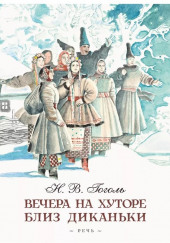 Н. В. Гоголь

ВЕЧЕРА НА ХУТОРЕ БЛИЗ ДИКАНЬКИ

РЕЧЬ